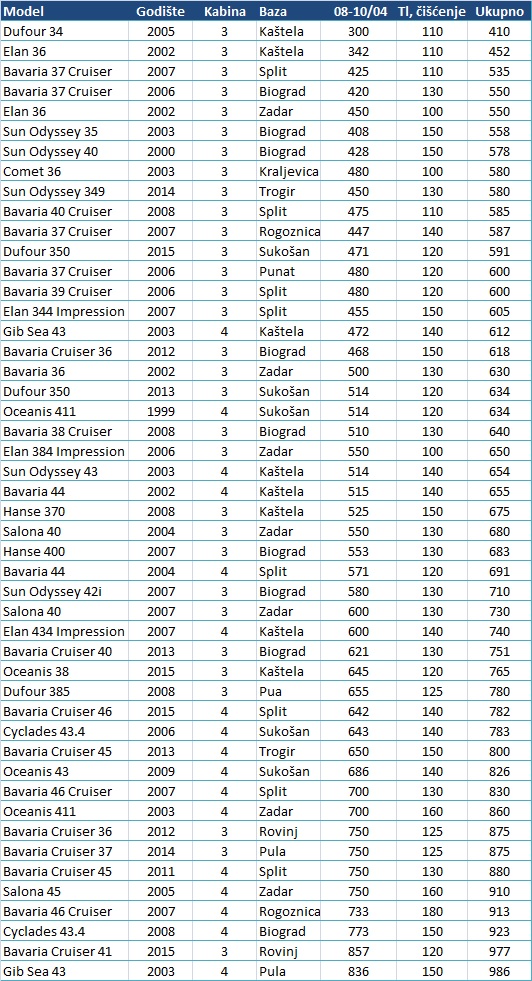 | Model | Godište | Kabina | Baza | 08-10/04 | Tl, čišćenje | Ukupno |
|---|---|---|---|---|---|---|
| Dufour 34 | 2005 | 3 | Kaštela | 300 | 110 | 410 |
| Elan 36 | 2002 | 3 | Kaštela | 342 | 110 | 452 |
| Bavaria 37 Cruiser | 2007 | 3 | Split | 425 | 110 | 535 |
| Bavaria 37 Cruiser | 2006 | 3 | Biograd | 420 | 130 | 550 |
| Elan 36 | 2002 | 3 | Zadar | 450 | 100 | 550 |
| Sun Odyssey 35 | 2003 | 3 | Biograd | 408 | 150 | 558 |
| Sun Odyssey 40 | 2000 | 3 | Biograd | 428 | 150 | 578 |
| Comet 36 | 2003 | 3 | Kraljevica | 480 | 100 | 580 |
| Sun Odyssey 349 | 2014 | 3 | Trogir | 450 | 130 | 580 |
| Bavaria 40 Cruiser | 2008 | 3 | Split | 475 | 110 | 585 |
| Bavaria 37 Cruiser | 2007 | 3 | Rogoznica | 447 | 140 | 587 |
| Dufour 350 | 2015 | 3 | Sukošan | 471 | 120 | 591 |
| Bavaria 37 Cruiser | 2006 | 3 | Punat | 480 | 120 | 600 |
| Bavaria 39 Cruiser | 2006 | 3 | Split | 480 | 120 | 600 |
| Elan 344 Impression | 2007 | 3 | Split | 455 | 150 | 605 |
| Gib Sea 43 | 2003 | 4 | Kaštela | 472 | 140 | 612 |
| Bavaria Cruiser 36 | 2012 | 3 | Biograd | 468 | 150 | 618 |
| Bavaria 36 | 2002 | 3 | Zadar | 500 | 130 | 630 |
| Dufour 350 | 2013 | 3 | Sukošan | 514 | 120 | 634 |
| Oceanis 411 | 1999 | 4 | Sukošan | 514 | 120 | 634 |
| Bavaria 38 Cruiser | 2008 | 3 | Biograd | 510 | 130 | 640 |
| Elan 384 Impression | 2006 | 3 | Zadar | 550 | 100 | 650 |
| Sun Odyssey 43 | 2003 | 4 | Kaštela | 514 | 140 | 654 |
| Bavaria 44 | 2002 | 4 | Kaštela | 515 | 140 | 655 |
| Hanse 370 | 2008 | 3 | Kaštela | 525 | 150 | 675 |
| Salona 40 | 2004 | 3 | Zadar | 550 | 130 | 680 |
| Hanse 400 | 2007 | 3 | Biograd | 553 | 130 | 683 |
| Bavaria 44 | 2004 | 4 | Split | 571 | 120 | 691 |
| Sun Odyssey 42i | 2007 | 3 | Biograd | 580 | 130 | 710 |
| Salona 40 | 2007 | 3 | Zadar | 600 | 130 | 730 |
| Elan 434 Impression | 2007 | 4 | Kaštela | 600 | 140 | 740 |
| Bavaria Cruiser 40 | 2013 | 3 | Biograd | 621 | 130 | 751 |
| Oceanis 38 | 2015 | 3 | Kaštela | 645 | 120 | 765 |
| Dufour 385 | 2008 | 3 | Pua | 655 | 125 | 780 |
| Bavaria Cruiser 46 | 2015 | 4 | Split | 642 | 140 | 782 |
| Cyclades 43.4 | 2006 | 4 | Sukošan | 643 | 140 | 783 |
| Bavaria Cruiser 45 | 2013 | 4 | Trogir | 650 | 150 | 800 |
| Oceanis 43 | 2009 | 4 | Sukošan | 686 | 140 | 826 |
| Bavaria 46 Cruiser | 2007 | 4 | Split | 700 | 130 | 830 |
| Oceanis 411 | 2003 | 4 | Zadar | 700 | 160 | 860 |
| Bavaria Cruiser 36 | 2012 | 3 | Rovinj | 750 | 125 | 875 |
| Bavaria Cruiser 37 | 2014 | 3 | Pula | 750 | 125 | 875 |
| Bavaria Cruiser 45 | 2011 | 4 | Split | 750 | 130 | 880 |
| Salona 45 | 2005 | 4 | Zadar | 750 | 160 | 910 |
| Bavaria 46 Cruiser | 2007 | 4 | Rogoznica | 733 | 180 | 913 |
| Cyclades 43.4 | 2008 | 4 | Biograd | 773 | 150 | 923 |
| Bavaria Cruiser 41 | 2015 | 3 | Rovinj | 857 | 120 | 977 |
| Gib Sea 43 | 2003 | 4 | Pula | 836 | 150 | 986 |